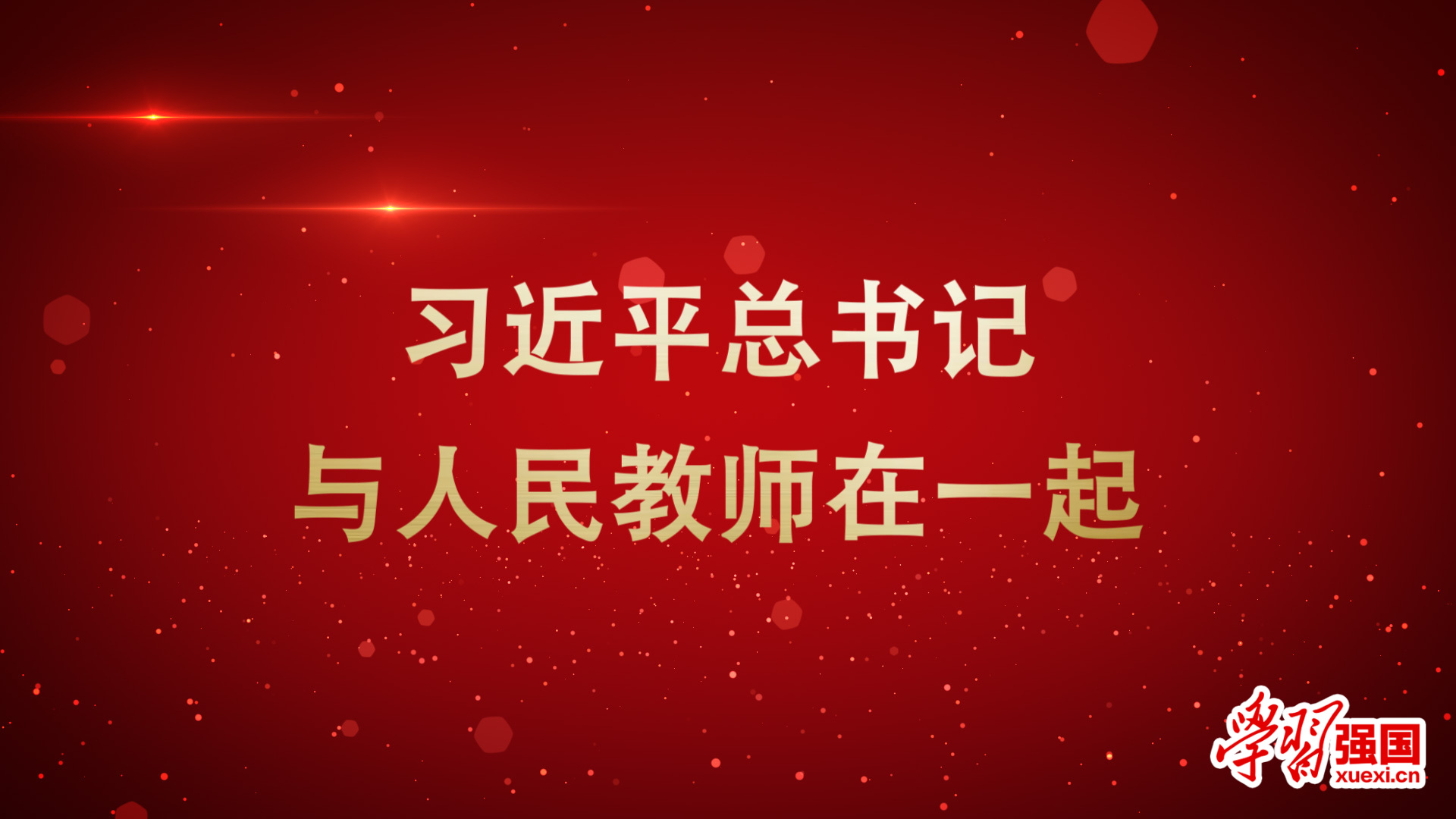 习近平总书记
与人民教师在一起

學習强国
xuexi.cn